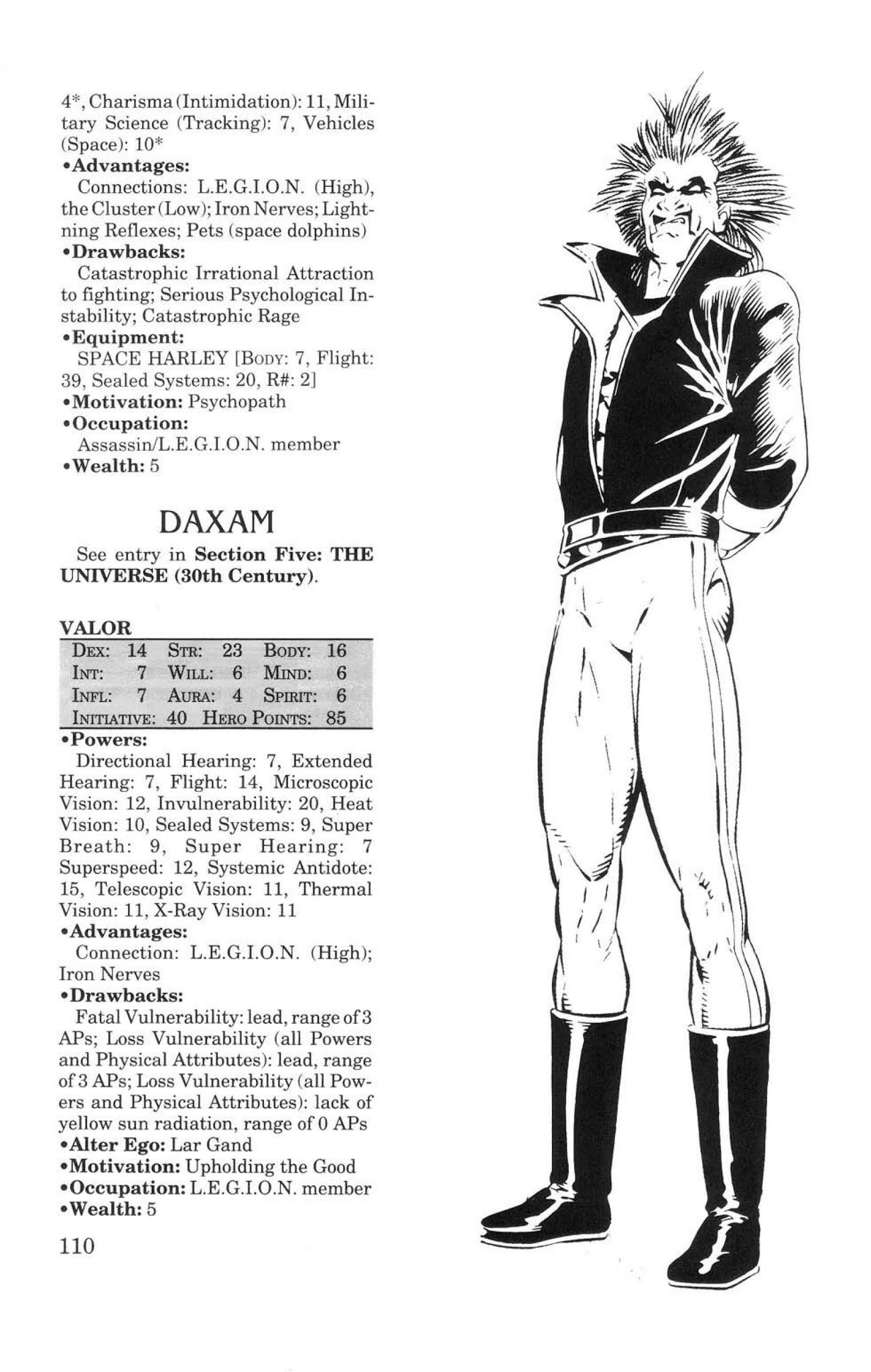 4*, Charisma (Intimidation): 11, Military Science (Tracking): 7, Vehicles (Space): 10*

•Advantages:
Connections: L.E.G.I.O.N. (High), the Cluster (Low); Iron Nerves; Lightning Reflexes; Pets (space dolphins)

•Drawbacks:
Catastrophic Irrational Attraction to fighting; Serious Psychological Instability; Catastrophic Rage

•Equipment:
SPACE HARLEY [Body: 7, Flight: 39, Sealed Systems: 20, R#: 2]

•Motivation: Psychopath

•Occupation:
Assassin/L.E.G.I.O.N. member

•Wealth: 5

DAXAM

See entry in Section Five: THE UNIVERSE (30th Century).

VALOR

| Dex: 14 | Str: 23 | Body: 16 |
|---|---|---|
| Int: 7 | Will: 6 | Mind: 6 |
| Infl: 7 | Aura: 4 | Spirit: 6 |
| Initiative: 40 | Hero Points: 85 | |

•Powers:
Directional Hearing: 7, Extended Hearing: 7, Flight: 14, Microscopic Vision: 12, Invulnerability: 20, Heat Vision: 10, Sealed Systems: 9, Super Breath: 9, Super Hearing: 7 Superspeed: 12, Systemic Antidote: 15, Telescopic Vision: 11, Thermal Vision: 11, X-Ray Vision: 11

•Advantages:
Connection: L.E.G.I.O.N. (High); Iron Nerves

•Drawbacks:
Fatal Vulnerability: lead, range of 3 APs; Loss Vulnerability (all Powers and Physical Attributes): lead, range of 3 APs; Loss Vulnerability (all Powers and Physical Attributes): lack of yellow sun radiation, range of 0 APs

•Alter Ego: Lar Gand

•Motivation: Upholding the Good

•Occupation: L.E.G.I.O.N. member

•Wealth: 5

110